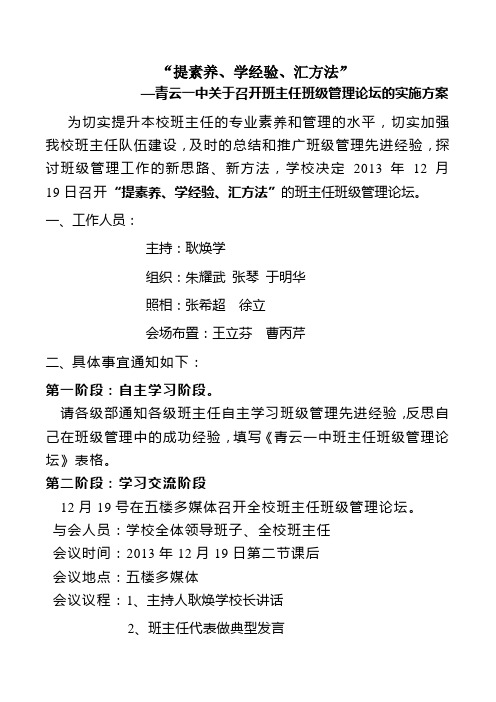 “提素养、学经验、汇方法”
—青云一中关于召开班主任班级管理论坛的实施方案

为切实提升本校班主任的专业素养和管理的水平，切实加强我校班主任队伍建设，及时的总结和推广班级管理先进经验，探讨班级管理工作的新思路、新方法，学校决定 2013 年 12 月 19 日召开“提素养、学经验、汇方法”的班主任班级管理论坛。

一、工作人员：

主持：耿焕学

组织：朱耀武 张琴 于明华

照相：张希超 徐立

会场布置：王立芬 曹丙芹

二、具体事宜通知如下：

第一阶段：自主学习阶段。

请各级部通知各级班主任自主学习班级管理先进经验，反思自己在班级管理中的成功经验，填写《青云一中班主任班级管理论坛》表格。

第二阶段：学习交流阶段

12 月 19 号在五楼多媒体召开全校班主任班级管理论坛。

与会人员：学校全体领导班子、全校班主任

会议时间：2013 年 12 月 19 日第二节课后

会议地点：五楼多媒体

会议议程：1、主持人耿焕学校长讲话

2、班主任代表做典型发言